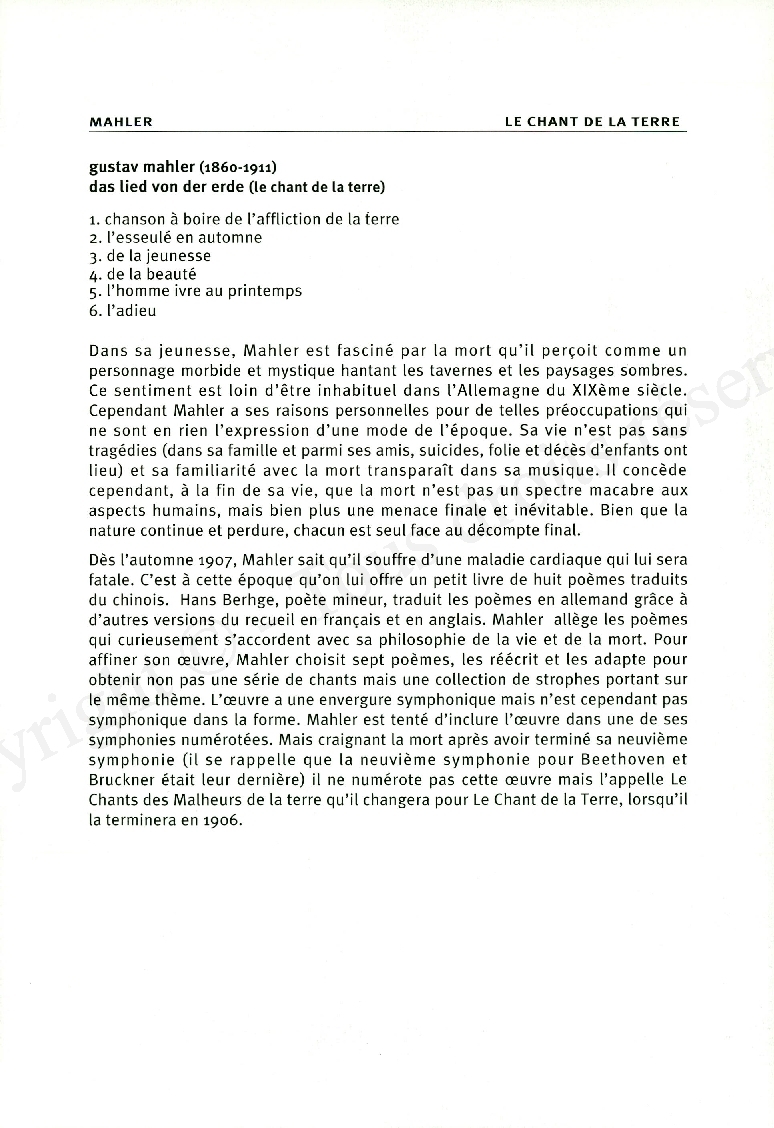 MAHLER

LE CHANT DE LA TERRE

gustav mahler (1860-1911)
das lied von der erde (le chant de la terre)

1. chanson à boire de l'affliction de la terre
2. l'esseulé en automne
3. de la jeunesse
4. de la beauté
5. l'homme ivre au printemps
6. l'adieu

Dans sa jeunesse, Mahler est fasciné par la mort qu'il perçoit comme un personnage morbide et mystique hantant les tavernes et les paysages sombres. Ce sentiment est loin d'être inhabituel dans l'Allemagne du XIXème siècle. Cependant Mahler a ses raisons personnelles pour de telles préoccupations qui ne sont en rien l'expression d'une mode de l'époque. Sa vie n'est pas sans tragédies (dans sa famille et parmi ses amis, suicides, folie et décès d'enfants ont lieu) et sa familiarité avec la mort transparaît dans sa musique. Il concède cependant, à la fin de sa vie, que la mort n'est pas un spectre macabre aux aspects humains, mais bien plus une menace finale et inévitable. Bien que la nature continue et perdure, chacun est seul face au décompte final.

Dès l'automne 1907, Mahler sait qu'il souffre d'une maladie cardiaque qui lui sera fatale. C'est à cette époque qu'on lui offre un petit livre de huit poèmes traduits du chinois. Hans Berhge, poète mineur, traduit les poèmes en allemand grâce à d'autres versions du recueil en français et en anglais. Mahler allège les poèmes qui curieusement s'accordent avec sa philosophie de la vie et de la mort. Pour affiner son œuvre, Mahler choisit sept poèmes, les réécrit et les adapte pour obtenir non pas une série de chants mais une collection de strophes portant sur le même thème. L'œuvre a une envergure symphonique mais n'est cependant pas symphonique dans la forme. Mahler est tenté d'inclure l'œuvre dans une de ses symphonies numérotées. Mais craignant la mort après avoir terminé sa neuvième symphonie (il se rappelle que la neuvième symphonie pour Beethoven et Bruckner était leur dernière) il ne numérote pas cette œuvre mais l'appelle Le Chants des Malheurs de la terre qu'il changera pour Le Chant de la Terre, lorsqu'il la terminera en 1906.